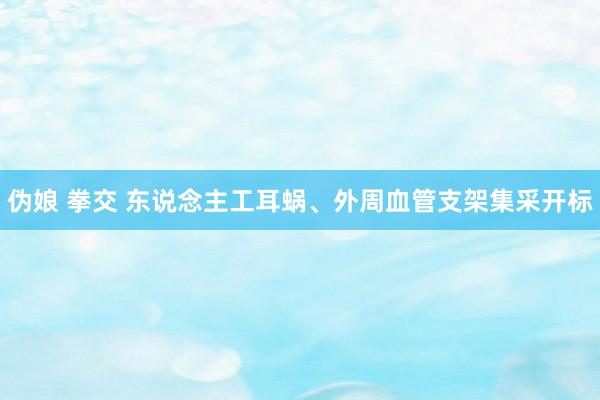 伪娘 拳交 东说念主工耳蜗、外周血管支架集采开标